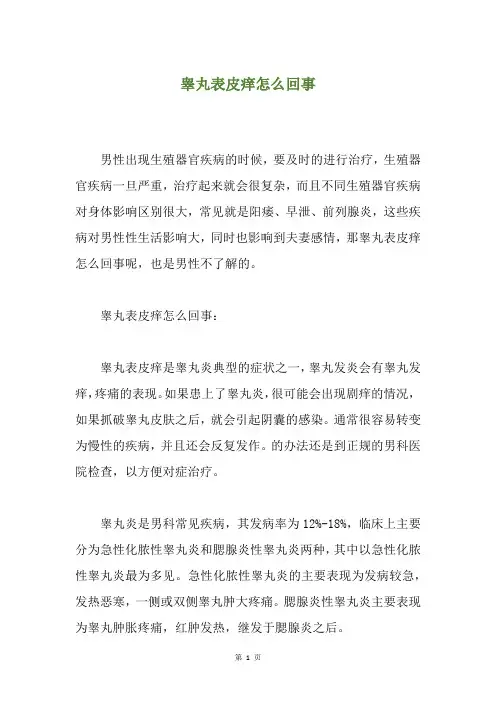 睾丸表皮痒怎么回事

男性出现生殖器官疾病的时候，要及时的进行治疗，生殖器官疾病一旦严重，治疗起来就会很复杂，而且不同生殖器官疾病对身体影响区别很大，常见就是阳痿、早泄、前列腺炎，这些疾病对男性性生活影响大，同时也影响到夫妻感情，那睾丸表皮痒怎么回事呢，也是男性不了解的。

睾丸表皮痒怎么回事：

睾丸表皮痒是睾丸炎典型的症状之一，睾丸发炎会有睾丸发痒，疼痛的表现。如果患上了睾丸炎，很可能会出现剧痒的情况，如果抓破睾丸皮肤之后，就会引起阴囊的感染。通常很容易转变为慢性的疾病，并且还会反复发作。的办法还是到正规的男科医院检查，以方便对症治疗。

睾丸炎是男科常见疾病，其发病率为 12%-18%，临床上主要分为急性化脓性睾丸炎和腮腺炎性睾丸炎两种，其中以急性化脓性睾丸炎最为多见。急性化脓性睾丸炎的主要表现为发病较急，发热恶寒，一侧或双侧睾丸肿大疼痛。腮腺炎性睾丸炎主要表现为睾丸肿胀疼痛，红肿发热，继发于腮腺炎之后。

第 1 页